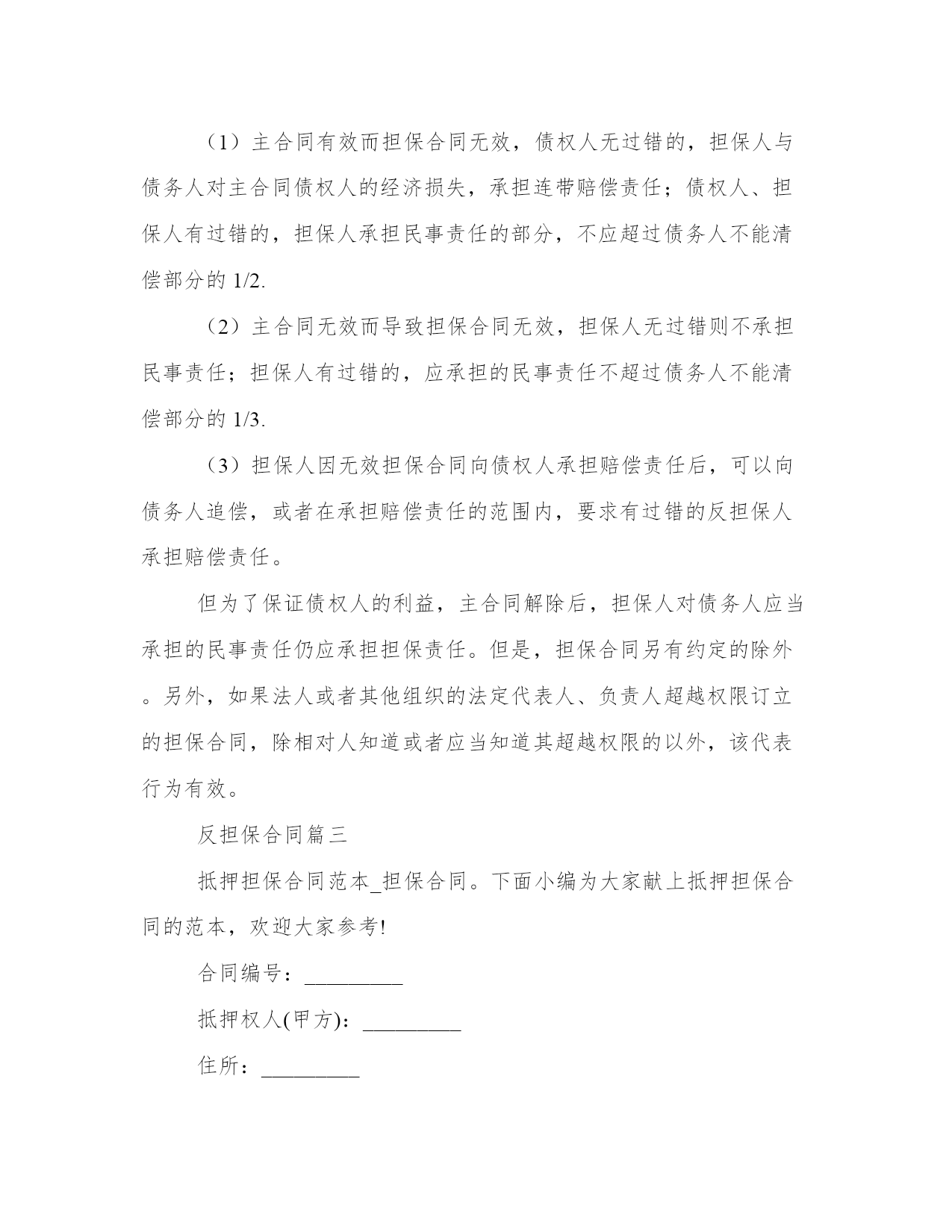 （1）主合同有效而担保合同无效，债权人无过错的，担保人与债务人对主合同债权人的经济损失，承担连带赔偿责任；债权人、担保人有过错的，担保人承担民事责任的部分，不应超过债务人不能清偿部分的 1/2.

（2）主合同无效而导致担保合同无效，担保人无过错则不承担民事责任；担保人有过错的，应承担的民事责任不超过债务人不能清偿部分的 1/3.

（3）担保人因无效担保合同向债权人承担赔偿责任后，可以向债务人追偿，或者在承担赔偿责任的范围内，要求有过错的反担保人承担赔偿责任。

但为了保证债权人的利益，主合同解除后，担保人对债务人应当承担的民事责任仍应承担担保责任。但是，担保合同另有约定的除外。另外，如果法人或者其他组织的法定代表人、负责人超越权限订立的担保合同，除相对人知道或者应当知道其超越权限的以外，该代表行为有效。

反担保合同篇三

抵押担保合同范本_担保合同。下面小编为大家献上抵押担保合同的范本，欢迎大家参考!

合同编号：_________

抵押权人(甲方)：_________

住所：_________